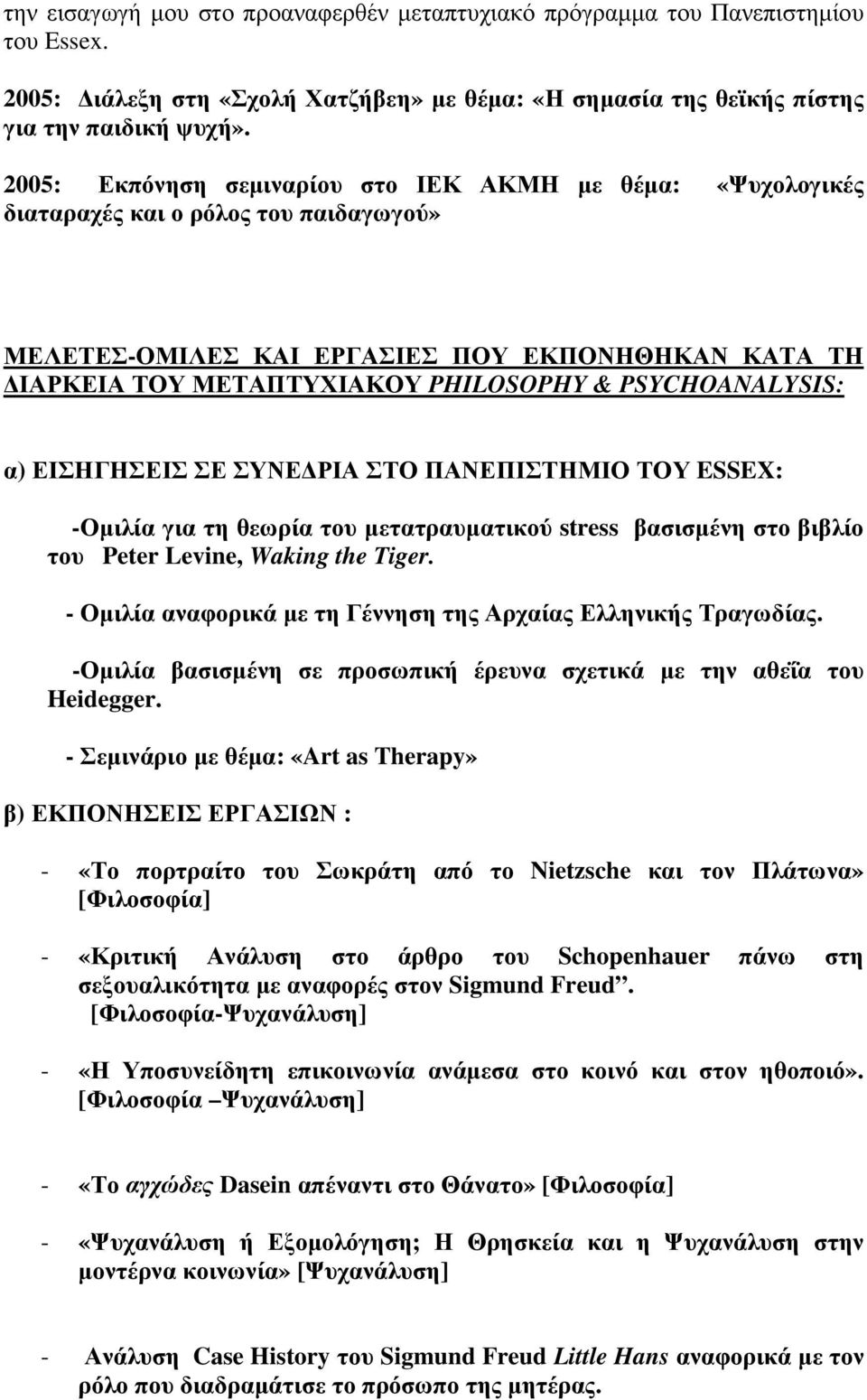 την εισαγωγή μου στο προαναφερθέν μεταπτυχιακό πρόγραμμα του Πανεπιστημίου του Essex.

2005: Διάλεξη στη «Σχολή Χατζήβεη» με θέμα: «Η σημασία της θεϊκής πίστης για την παιδική ψυχή».

2005: Εκπόνηση σεμιναρίου στο ΙΕΚ ΑΚΜΗ με θέμα: «Ψυχολογικές διαταραχές και ο ρόλος του παιδαγωγού»

ΜΕΛΕΤΕΣ-ΟΜΙΛΕΣ ΚΑΙ ΕΡΓΑΣΙΕΣ ΠΟΥ ΕΚΠΟΝΗΘΗΚΑΝ ΚΑΤΑ ΤΗ ΔΙΑΡΚΕΙΑ ΤΟΥ ΜΕΤΑΠΤΥΧΙΑΚΟΥ PHILOSOPHY & PSYCHOANALYSIS:

α) ΕΙΣΗΓΗΣΕΙΣ ΣΕ ΣΥΝΕΔΡΙΑ ΣΤΟ ΠΑΝΕΠΙΣΤΗΜΙΟ ΤΟΥ ESSEX:

-Ομιλία για τη θεωρία του μετατραυματικού stress βασισμένη στο βιβλίο του Peter Levine, Waking the Tiger.

- Ομιλία αναφορικά με τη Γέννηση της Αρχαίας Ελληνικής Τραγωδίας.

-Ομιλία βασισμένη σε προσωπική έρευνα σχετικά με την αθεΐα του Heidegger.

- Σεμινάριο με θέμα: «Art as Therapy»

β) ΕΚΠΟΝΗΣΕΙΣ ΕΡΓΑΣΙΩΝ :

- «Το πορτραίτο του Σωκράτη από το Nietzsche και τον Πλάτωνα» [Φιλοσοφία]

- «Κριτική Ανάλυση στο άρθρο του Schopenhauer πάνω στη σεξουαλικότητα με αναφορές στον Sigmund Freud”. [Φιλοσοφία-Ψυχανάλυση]

- «Η Υποσυνείδητη επικοινωνία ανάμεσα στο κοινό και στον ηθοποιό». [Φιλοσοφία –Ψυχανάλυση]

- «Το αγχώδες Dasein απέναντι στο Θάνατο» [Φιλοσοφία]

- «Ψυχανάλυση ή Εξομολόγηση; Η Θρησκεία και η Ψυχανάλυση στην μοντέρνα κοινωνία» [Ψυχανάλυση]

- Ανάλυση Case History του Sigmund Freud Little Hans αναφορικά με τον ρόλο που διαδραμάτισε το πρόσωπο της μητέρας.